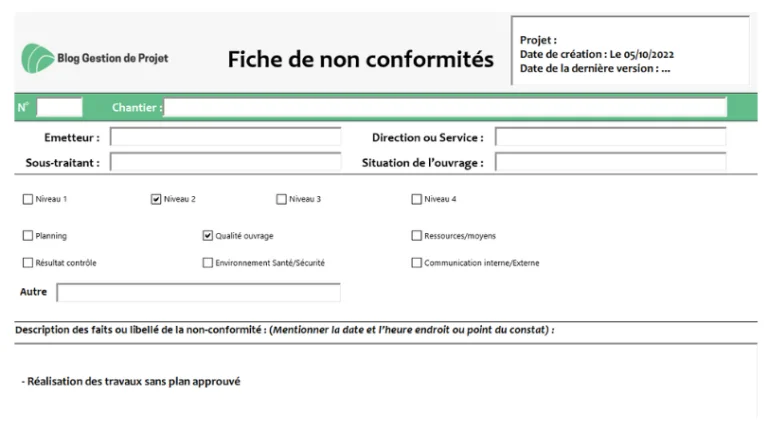 Blog Gestion de Projet

Fiche de non conformités

Projet :
Date de création : Le 05/10/2022
Date de la dernière version : ...

N°

Chantier :

Emetteur :

Direction ou Service :

Sous-traitant :

Situation de l'ouvrage :

☐ Niveau 1 ☑ Niveau 2 ☐ Niveau 3 ☐ Niveau 4

☐ Planning ☑ Qualité ouvrage ☐ Ressources/moyens

☐ Résultat contrôle ☐ Environnement Santé/Sécurité ☐ Communication interne/Externe

Autre

Description des faits ou libellé de la non-conformité : (Mentionner la date et l'heure endroit ou point du constat) :

- Réalisation des travaux sans plan approuvé